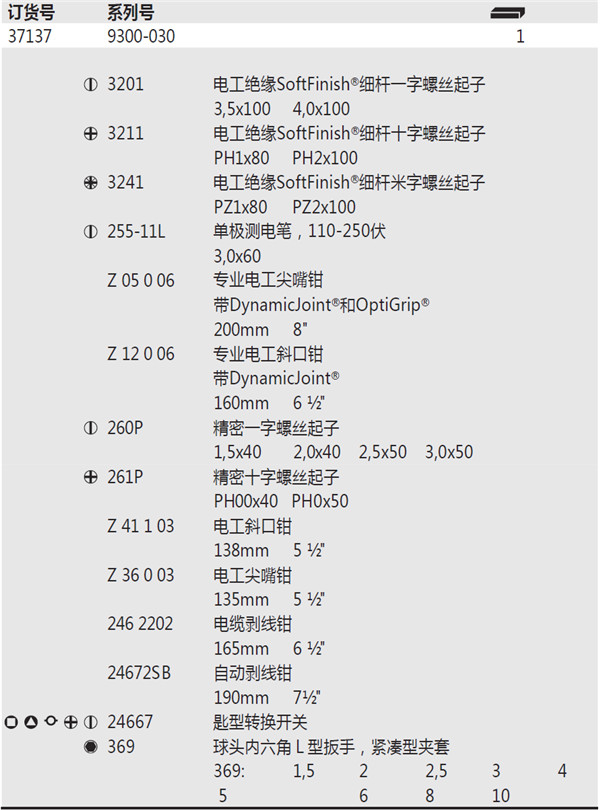 订货号 系列号
37137 9300-030 1

3201 电工绝缘SoftFinish®细杆一字螺丝起子
3,5x100 4,0x100
3211 电工绝缘SoftFinish®细杆十字螺丝起子
PH1x80 PH2x100
3241 电工绝缘SoftFinish®细杆米字螺丝起子
PZ1x80 PZ2x100
255-11L 单极测电笔，110-250伏
3,0x60
Z 05 0 06 专业电工尖嘴钳
带DynamicJoint®和OptiGrip®
200mm 8"
Z 12 0 06 专业电工斜口钳
带DynamicJoint®
160mm 6 ½"
260P 精密一字螺丝起子
1,5x40 2,0x40 2,5x50 3,0x50
261P 精密十字螺丝起子
PH00x40 PH0x50
Z 41 1 03 电工斜口钳
138mm 5 ½"
Z 36 0 03 电工尖嘴钳
135mm 5 ½"
246 2202 电缆剥线钳
165mm 6 ½"
24672SB 自动剥线钳
190mm 7½"
24667 匙型转换开关
369 球头内六角L型扳手，紧凑型夹套
369: 1,5 2 2,5 3 4
5 6 8 10